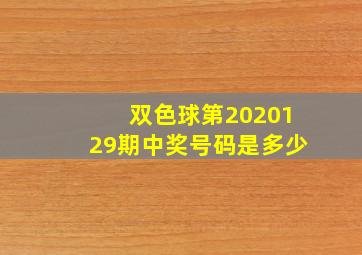 双色球第2020129期中奖号码是多少